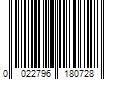 0 022796 180728